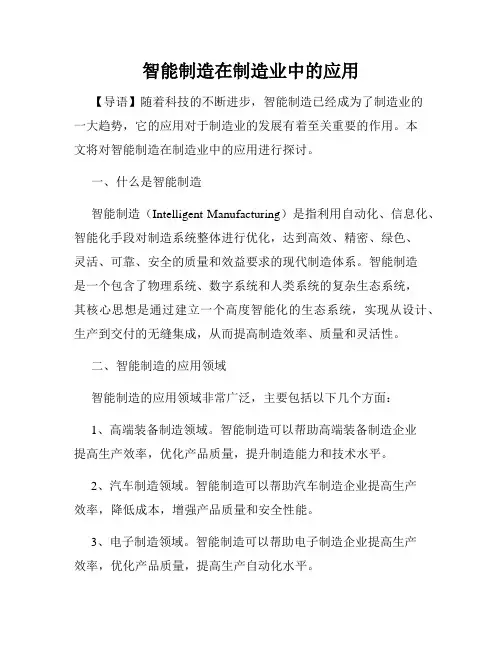 智能制造在制造业中的应用

【导语】随着科技的不断进步，智能制造已经成为了制造业的一大趋势，它的应用对于制造业的发展有着至关重要的作用。本文将对智能制造在制造业中的应用进行探讨。

一、什么是智能制造

智能制造（Intelligent Manufacturing）是指利用自动化、信息化、智能化手段对制造系统整体进行优化，达到高效、精密、绿色、灵活、可靠、安全的质量和效益要求的现代制造体系。智能制造是一个包含了物理系统、数字系统和人类系统的复杂生态系统，其核心思想是通过建立一个高度智能化的生态系统，实现从设计、生产到交付的无缝集成，从而提高制造效率、质量和灵活性。

二、智能制造的应用领域

智能制造的应用领域非常广泛，主要包括以下几个方面：

1、高端装备制造领域。智能制造可以帮助高端装备制造企业提高生产效率，优化产品质量，提升制造能力和技术水平。

2、汽车制造领域。智能制造可以帮助汽车制造企业提高生产效率，降低成本，增强产品质量和安全性能。

3、电子制造领域。智能制造可以帮助电子制造企业提高生产效率，优化产品质量，提高生产自动化水平。